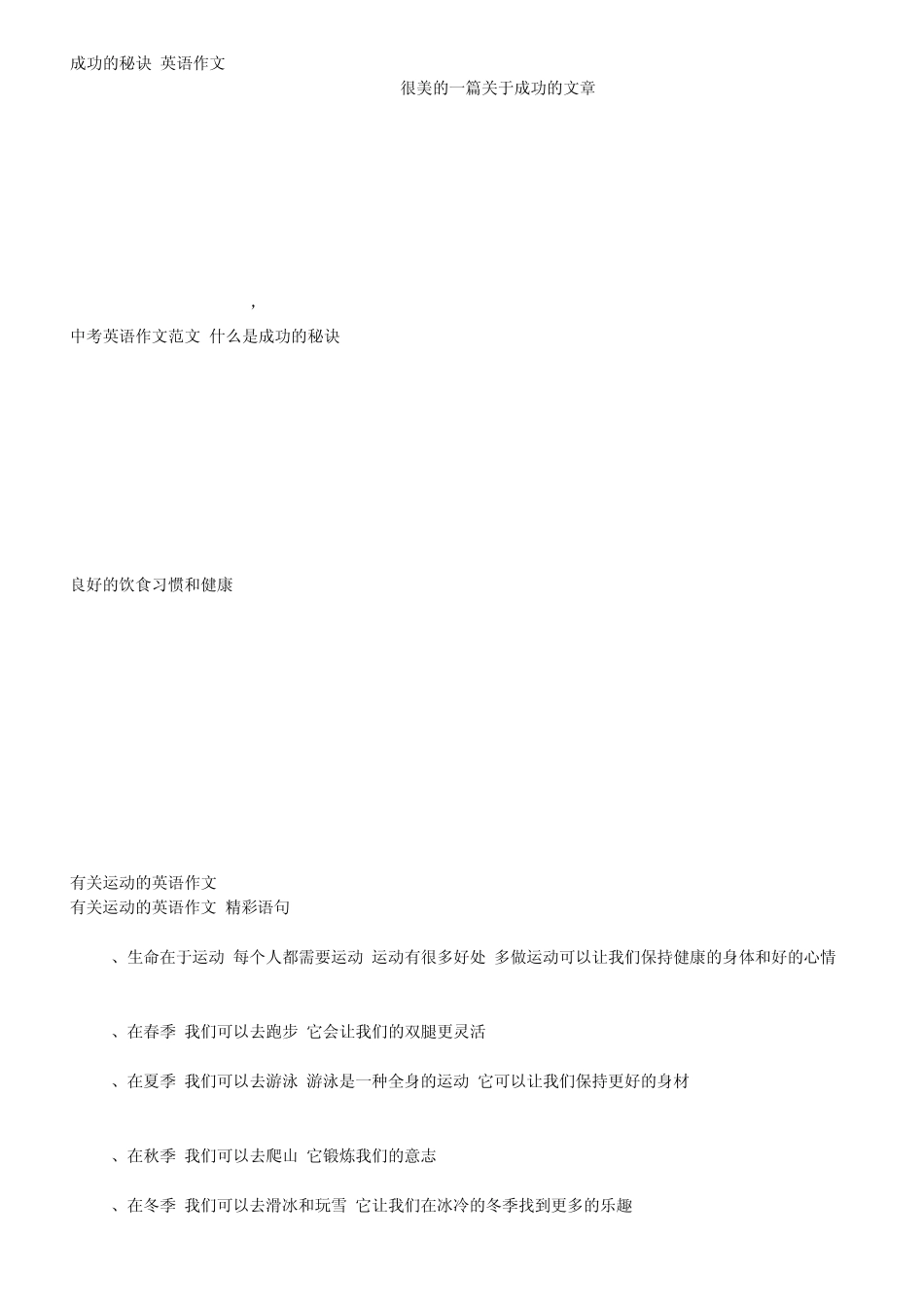 成功的秘诀 英语作文

很美的一篇关于成功的文章

,

中考英语作文范文 什么是成功的秘诀

良好的饮食习惯和健康

有关运动的英语作文
有关运动的英语作文 精彩语句

、生命在于运动 每个人都需要运动 运动有很多好处 多做运动可以让我们保持健康的身体和好的心情

、在春季 我们可以去跑步 它会让我们的双腿更灵活

、在夏季 我们可以去游泳 游泳是一种全身的运动 它可以让我们保持更好的身材

、在秋季 我们可以去爬山 它锻炼我们的意志

、在冬季 我们可以去滑冰和玩雪 它让我们在冰冷的冬季找到更多的乐趣